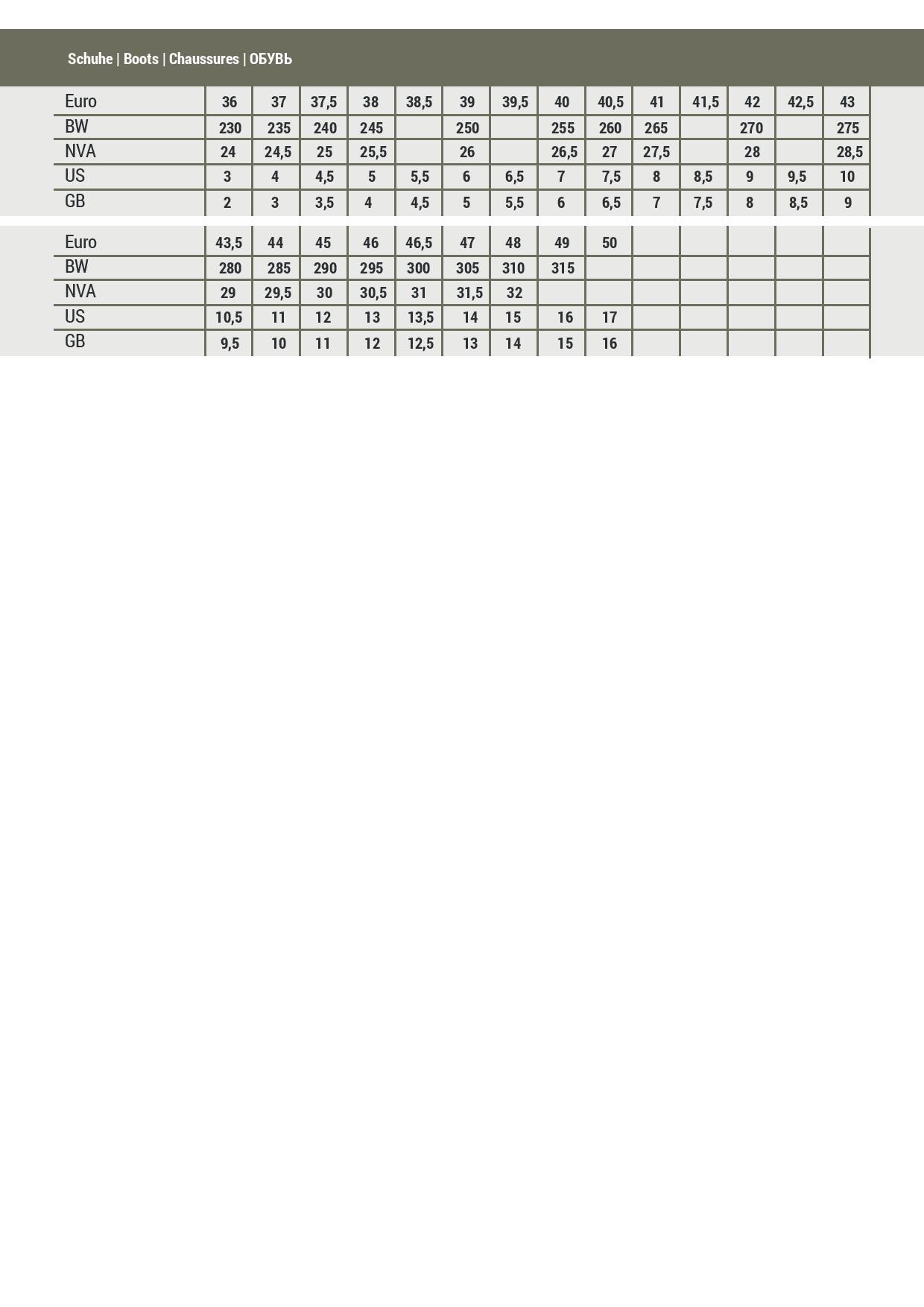 Schuhe | Boots | Chaussures | ОБУВЬ

| Euro | 36 | 37 | 37,5 | 38 | 38,5 | 39 | 39,5 | 40 | 40,5 | 41 | 41,5 | 42 | 42,5 | 43 |
|---|---|---|---|---|---|---|---|---|---|---|---|---|---|---|
| BW | 230 | 235 | 240 | 245 | | 250 | | 255 | 260 | 265 | | 270 | | 275 |
| NVA | 24 | 24,5 | 25 | 25,5 | | 26 | | 26,5 | 27 | 27,5 | | 28 | | 28,5 |
| US | 3 | 4 | 4,5 | 5 | 5,5 | 6 | 6,5 | 7 | 7,5 | 8 | 8,5 | 9 | 9,5 | 10 |
| GB | 2 | 3 | 3,5 | 4 | 4,5 | 5 | 5,5 | 6 | 6,5 | 7 | 7,5 | 8 | 8,5 | 9 |

| Euro | 43,5 | 44 | 45 | 46 | 46,5 | 47 | 48 | 49 | 50 | | | | | |
|---|---|---|---|---|---|---|---|---|---|---|---|---|---|---|
| BW | 280 | 285 | 290 | 295 | 300 | 305 | 310 | 315 | | | | | | |
| NVA | 29 | 29,5 | 30 | 30,5 | 31 | 31,5 | 32 | | | | | | | |
| US | 10,5 | 11 | 12 | 13 | 13,5 | 14 | 15 | 16 | 17 | | | | | |
| GB | 9,5 | 10 | 11 | 12 | 12,5 | 13 | 14 | 15 | 16 | | | | | |